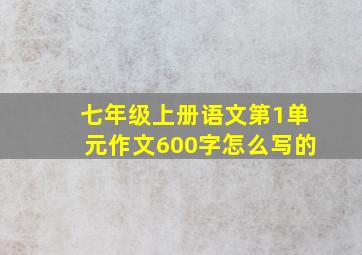 七年级上册语文第1单元作文600字怎么写的